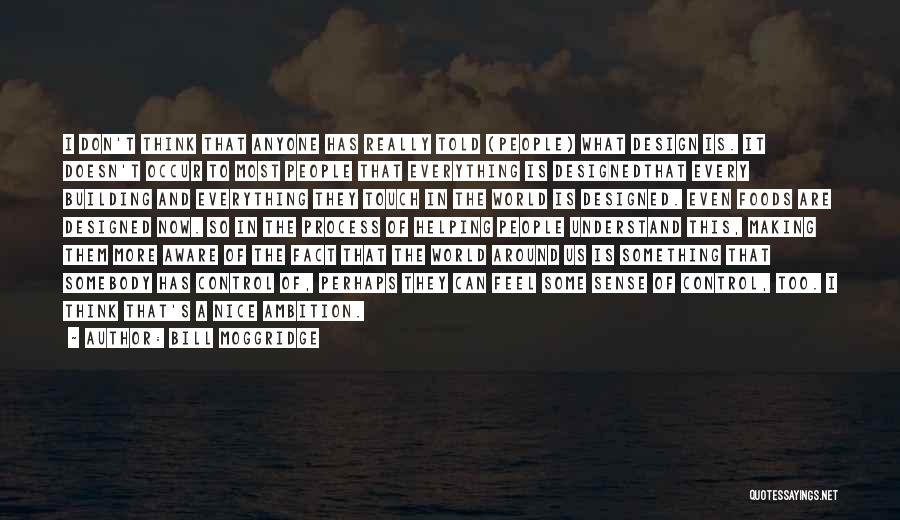 I DON'T THINK THAT ANYONE HAS REALLY TOLD (PEOPLE) WHAT DESIGN IS. IT DOESN'T OCCUR TO MOST PEOPLE THAT EVERYTHING IS DESIGNEDTHAT EVERY BUILDING AND EVERYTHING THEY TOUCH IN THE WORLD IS DESIGNED. EVEN FOODS ARE DESIGNED NOW. SO IN THE PROCESS OF HELPING PEOPLE UNDERSTAND THIS, MAKING THEM MORE AWARE OF THE FACT THAT THE WORLD AROUND US IS SOMETHING THAT SOMEBODY HAS CONTROL OF, PERHAPS THEY CAN FEEL SOME SENSE OF CONTROL, TOO. I THINK THAT'S A NICE AMBITION.

- AUTHOR: BILL MOGGRIDGE

QUOTESSAYINGS.NET